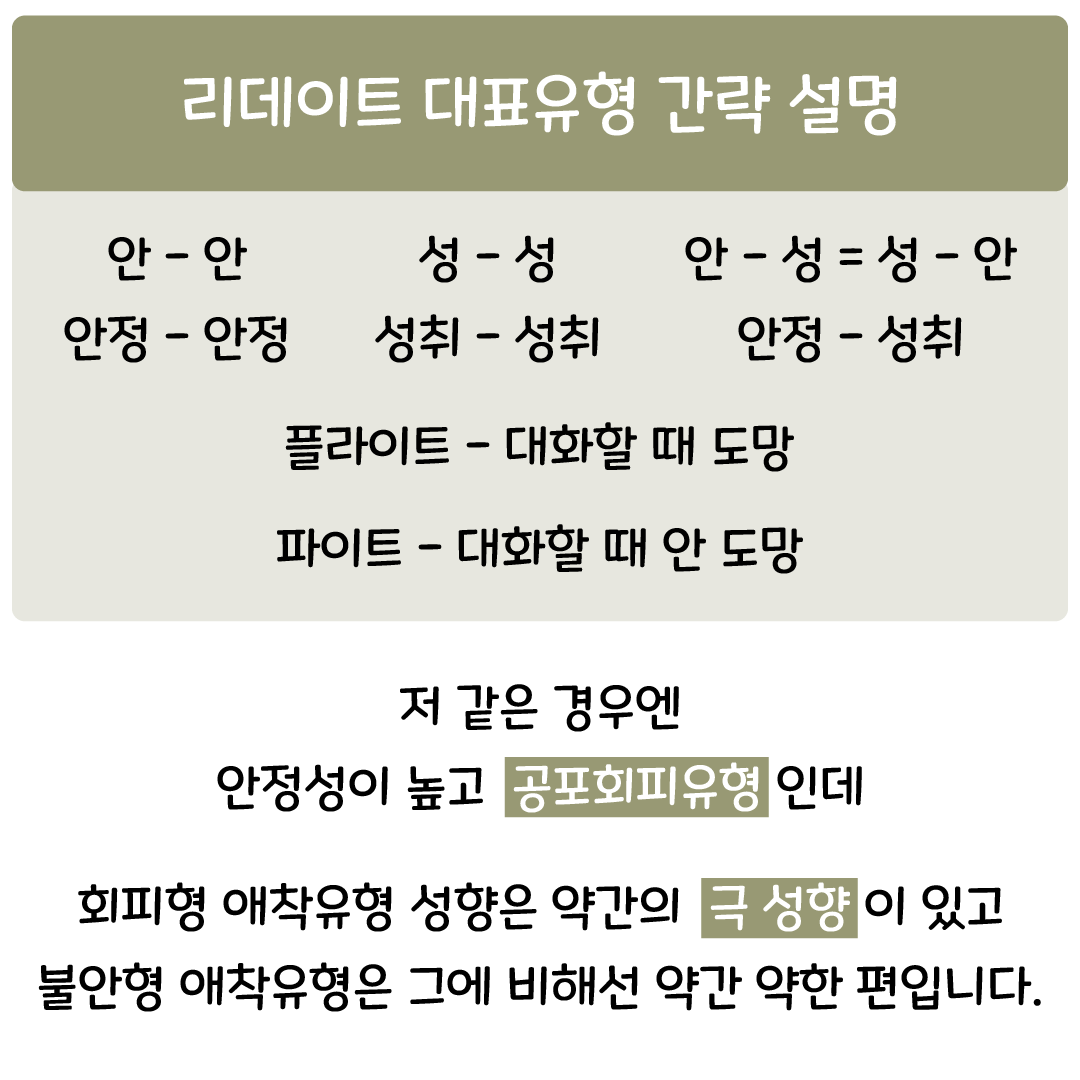 리데이트 대표유형 간략 설명

안 - 안
안정 - 안정

성 - 성
성취 - 성취

안 - 성 = 성 - 안
안정 - 성취

플라이트 - 대화할 때 도망

파이트 - 대화할 때 안 도망

저 같은 경우엔
안정성이 높고 공포회피유형 인데

회피형 애착유형 성향은 약간의 극 성향 이 있고
불안형 애착유형은 그에 비해선 약간 약한 편입니다.